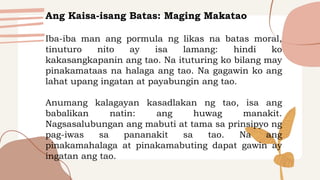 Ang Kaisa-isang Batas: Maging Makatao

Iba-iba man ang pormula ng likas na batas moral, tinuturo nito ay isa lamang: hindi ko kakasangkapanin ang tao. Na ituturing ko bilang may pinakamataas na halaga ang tao. Na gagawin ko ang lahat upang ingatan at payabungin ang tao.

Anumang kalagayan kasadlakan ng tao, isa ang babalikan natin: ang huwag manakit. Nagsasalubungan ang mabuti at tama sa prinsipyo ng pag-iwas sa pananakit sa tao. Na ang pinakamahalaga at pinakamabuting dapat gawin ay ingatan ang tao.